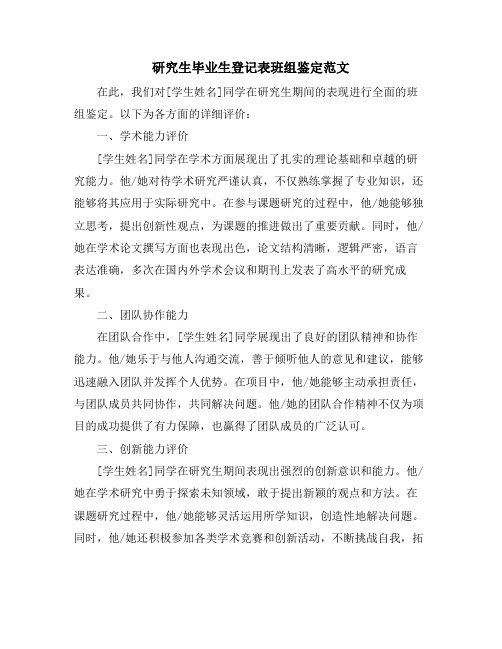 研究生毕业生登记表班组鉴定范文

在此，我们对[学生姓名]同学在研究生期间的表现进行全面的班组鉴定。以下为各方面的详细评价：

一、学术能力评价

[学生姓名]同学在学术方面展现出了扎实的理论基础和卓越的研究能力。他/她对待学术研究严谨认真，不仅熟练掌握了专业知识，还能够将其应用于实际研究中。在参与课题研究的过程中，他/她能够独立思考，提出创新性观点，为课题的推进做出了重要贡献。同时，他/她在学术论文撰写方面也表现出色，论文结构清晰，逻辑严密，语言表达准确，多次在国内外学术会议和期刊上发表了高水平的研究成果。

二、团队协作能力

在团队合作中，[学生姓名]同学展现出了良好的团队精神和协作能力。他/她乐于与他人沟通交流，善于倾听他人的意见和建议，能够迅速融入团队并发挥个人优势。在项目中，他/她能够主动承担责任，与团队成员共同协作，共同解决问题。他/她的团队合作精神不仅为项目的成功提供了有力保障，也赢得了团队成员的广泛认可。

三、创新能力评价

[学生姓名]同学在研究生期间表现出强烈的创新意识和能力。他/她在学术研究中勇于探索未知领域，敢于提出新颖的观点和方法。在课题研究过程中，他/她能够灵活运用所学知识，创造性地解决问题。同时，他/她还积极参加各类学术竞赛和创新活动，不断挑战自我，拓